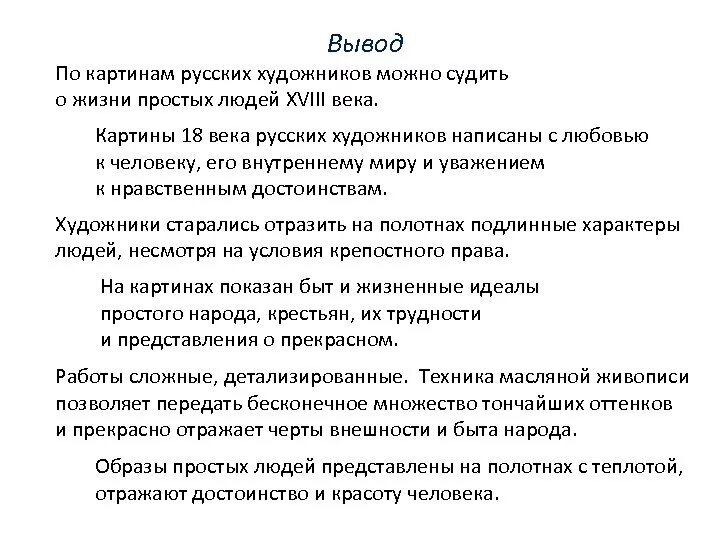 Вывод

По картинам русских художников можно судить о жизни простых людей XVIII века.

Картины 18 века русских художников написаны с любовью к человеку, его внутреннему миру и уважением к нравственным достоинствам.

Художники старались отразить на полотнах подлинные характеры людей, несмотря на условия крепостного права.

На картинах показан быт и жизненные идеалы простого народа, крестьян, их трудности и представления о прекрасном.

Работы сложные, детализированные. Техника масляной живописи позволяет передать бесконечное множество тончайших оттенков и прекрасно отражает черты внешности и быта народа.

Образы простых людей представлены на полотнах с теплотой, отражают достоинство и красоту человека.